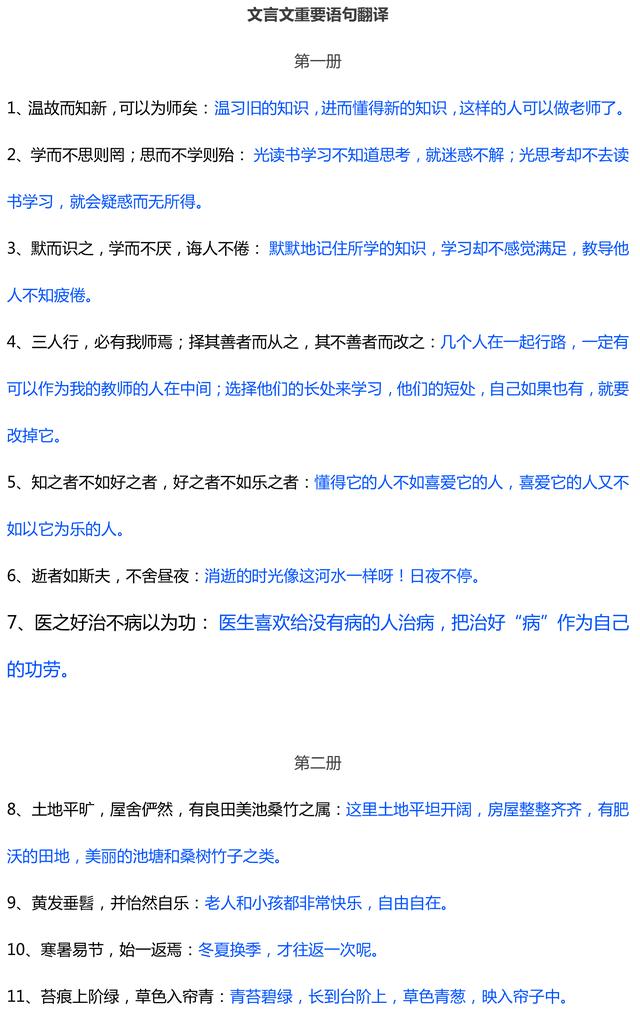 文言文重要语句翻译

第一册

1、温故而知新，可以为师矣：温习旧的知识，进而懂得新的知识，这样的人可以做老师了。

2、学而不思则罔；思而不学则殆：光读书学习不知道思考，就迷惑不解；光思考却不去读书学习，就会疑惑而无所得。

3、默而识之，学而不厌，诲人不倦：默默地记住所学的知识，学习却不感觉满足，教导他人不知疲倦。

4、三人行，必有我师焉；择其善者而从之，其不善者而改之：几个人在一起行路，一定有可以作为我的教师的人在中间；选择他们的长处来学习，他们的短处，自己如果也有，就要改掉它。

5、知之者不如好之者，好之者不如乐之者：懂得它的人不如喜爱它的人，喜爱它的人又不如以它为乐的人。

6、逝者如斯夫，不舍昼夜：消逝的时光像这河水一样呀！日夜不停。

7、医之好治不病以为功：医生喜欢给没有病的人治病，把治好“病”作为自己的功劳。

第二册

8、土地平旷，屋舍俨然，有良田美池桑竹之属：这里土地平坦开阔，房屋整整齐齐，有肥沃的田地，美丽的池塘和桑树竹子之类。

9、黄发垂髫，并怡然自乐：老人和小孩都非常快乐，自由自在。

10、寒暑易节，始一返焉：冬夏换季，才往返一次呢。

11、苔痕上阶绿，草色入帘青：青苔碧绿，长到台阶上，草色青葱，映入帘子中。